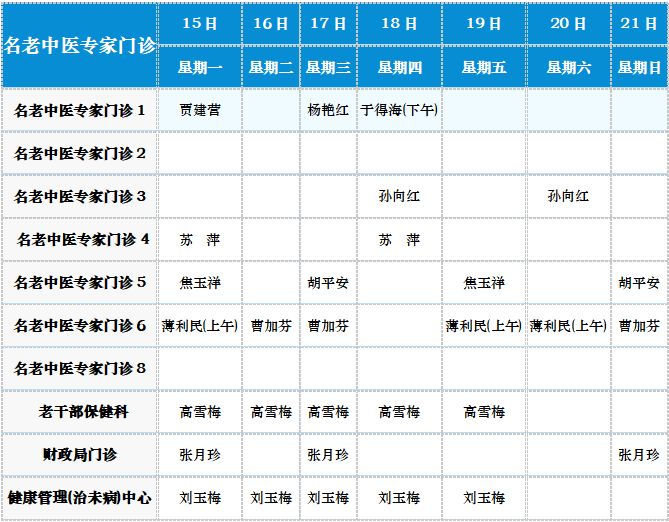 | 名老中医专家门诊 | 15日 | 16日 | 17日 | 18日 | 19日 | 20日 | 21日 |
|---|---|---|---|---|---|---|---|
| | 星期一 | 星期二 | 星期三 | 星期四 | 星期五 | 星期六 | 星期日 |
| 名老中医专家门诊1 | 贾建营 | | 杨艳红 | 于得海(下午) | | | |
| 名老中医专家门诊2 | | | | | | | |
| 名老中医专家门诊3 | | | | 孙向红 | | 孙向红 | |
| 名老中医专家门诊4 | 苏　萍 | | | 苏　萍 | | | |
| 名老中医专家门诊5 | 焦玉祥 | | 胡平安 | | 焦玉祥 | | 胡平安 |
| 名老中医专家门诊6 | 薄利民(上午) | 曹加芬 | 曹加芬 | | 薄利民(上午) | 薄利民(上午) | 曹加芬 |
| 名老中医专家门诊8 | | | | | | | |
| 老干部保健科 | 高雪梅 | 高雪梅 | 高雪梅 | 高雪梅 | 高雪梅 | | |
| 财政局门诊 | 张月珍 | | 张月珍 | | | | 张月珍 |
| 健康管理(治未病)中心 | 刘玉梅 | 刘玉梅 | 刘玉梅 | 刘玉梅 | 刘玉梅 | | |